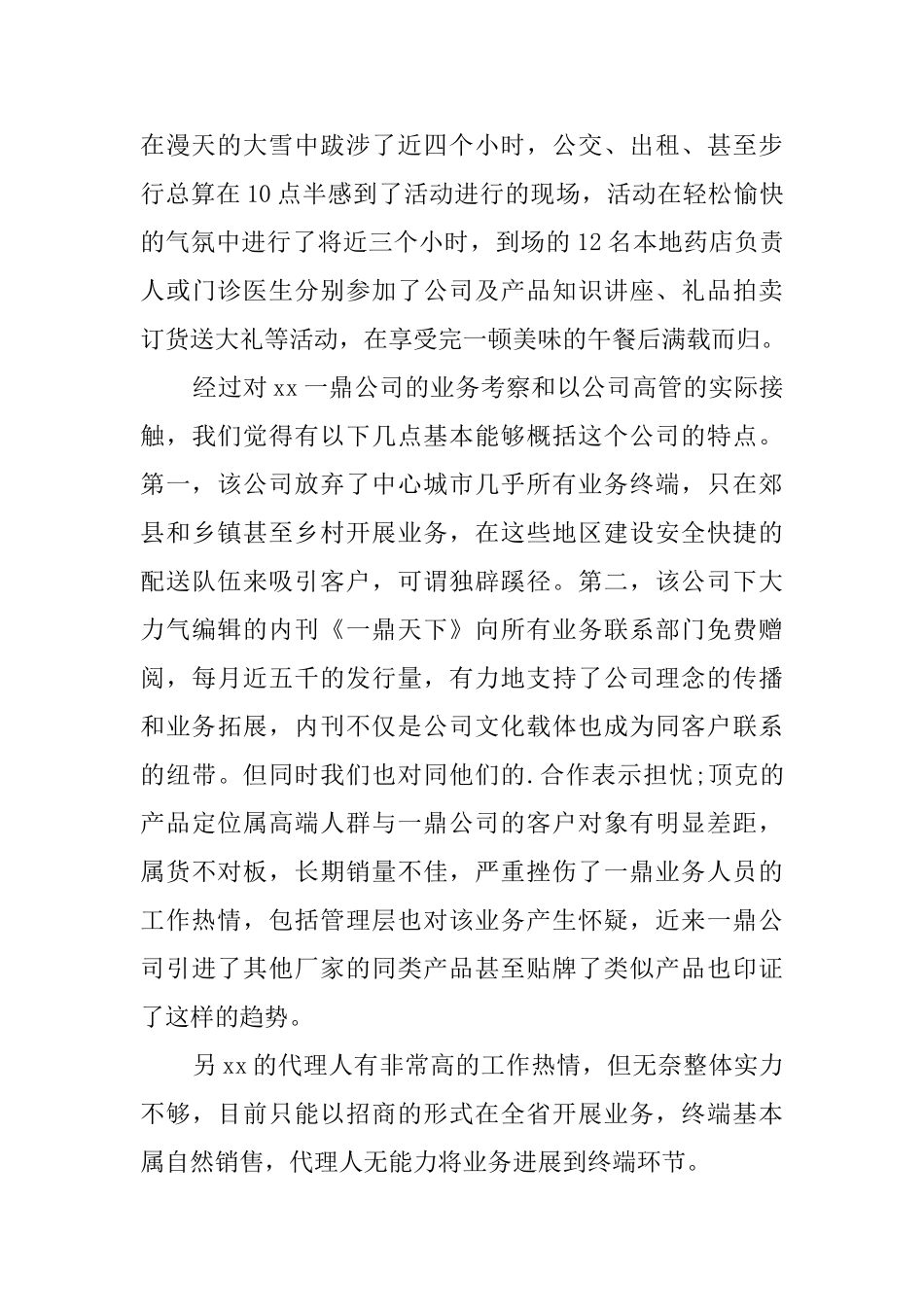 在漫天的大雪中跋涉了近四个小时，公交、出租、甚至步行总算在10点半感到了活动进行的现场，活动在轻松愉快的气氛中进行了将近三个小时，到场的12名本地药店负责人或门诊医生分别参加了公司及产品知识讲座、礼品拍卖订货送大礼等活动，在享受完一顿美味的午餐后满载而归。

经过对xx一鼎公司的业务考察和以公司高管的实际接触，我们觉得有以下几点基本能够概括这个公司的特点。第一，该公司放弃了中心城市几乎所有业务终端，只在郊县和乡镇甚至乡村开展业务，在这些地区建设安全快捷的配送队伍来吸引客户，可谓独辟蹊径。第二，该公司下大力气编辑的内刊《一鼎天下》向所有业务联系部门免费赠阅，每月近五千的发行量，有力地支持了公司理念的传播和业务拓展，内刊不仅是公司文化载体也成为同客户联系的纽带。但同时我们也对同他们的.合作表示担忧;顶克的产品定位属高端人群与一鼎公司的客户对象有明显差距，属货不对板，长期销量不佳，严重挫伤了一鼎业务人员的工作热情，包括管理层也对该业务产生怀疑，近来一鼎公司引进了其他厂家的同类产品甚至贴牌了类似产品也印证了这样的趋势。

另xx的代理人有非常高的工作热情，但无奈整体实力不够，目前只能以招商的形式在全省开展业务，终端基本属自然销售，代理人无能力将业务进展到终端环节。